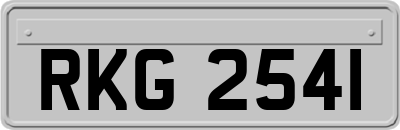 RKG 2541